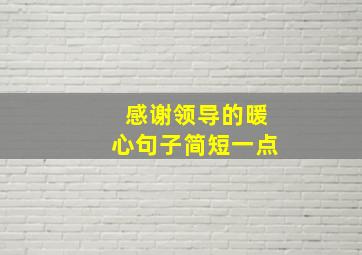 感谢领导的暖心句子简短一点